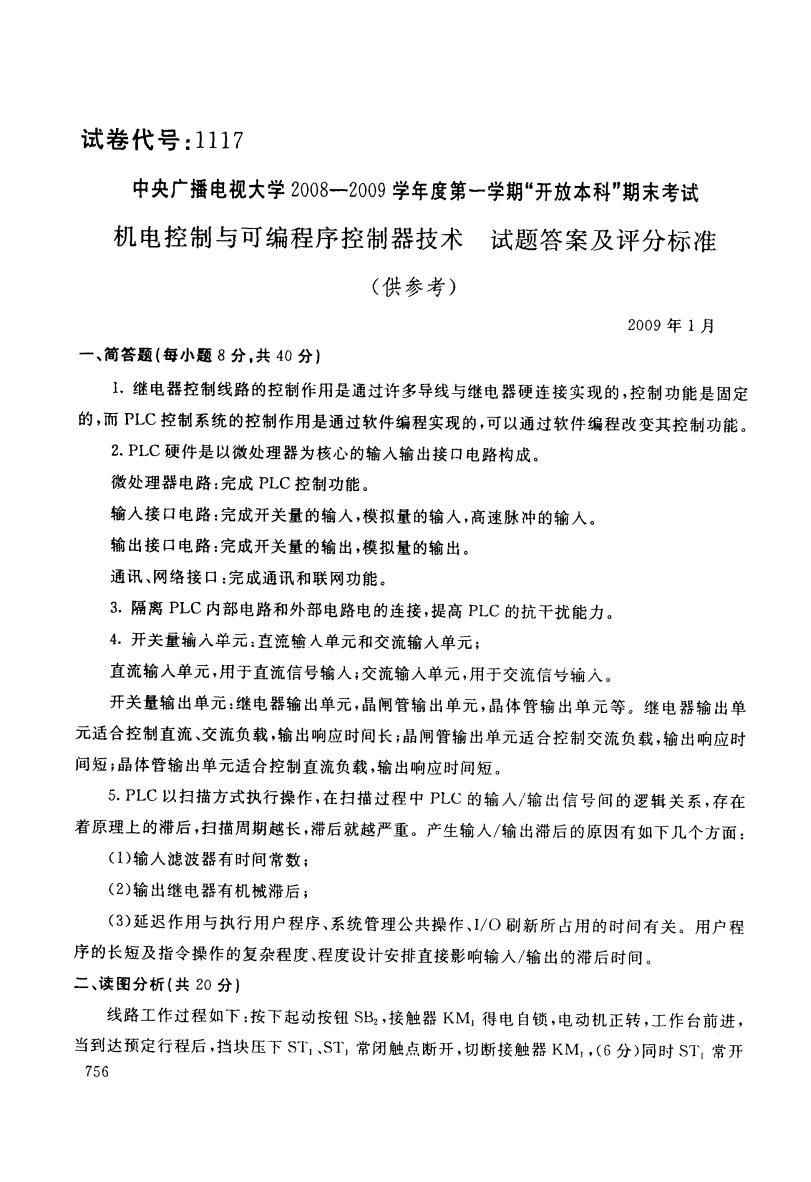 试卷代号：1117

中央广播电视大学2008—2009学年度第一学期“开放本科”期末考试

机电控制与可编程序控制器技术　试题答案及评分标准

（供参考）

2009年1月

一、简答题（每小题8分，共40分）

1. 继电器控制线路的控制作用是通过许多导线与继电器硬连接实现的，控制功能是固定的，而PLC控制系统的控制作用是通过软件编程实现的，可以通过软件编程改变其控制功能。

2. PLC硬件是以微处理器为核心的输入输出接口电路构成。

微处理器电路：完成PLC控制功能。

输入接口电路：完成开关量的输入，模拟量的输入，高速脉冲的输入。

输出接口电路：完成开关量的输出，模拟量的输出。

通讯、网络接口：完成通讯和联网功能。

3. 隔离PLC内部电路和外部电路电的连接，提高PLC的抗干扰能力。

4. 开关量输入单元：直流输入单元和交流输入单元；

直流输入单元，用于直流信号输入；交流输入单元，用于交流信号输入。

开关量输出单元：继电器输出单元，晶闸管输出单元，晶体管输出单元等。继电器输出单元适合控制直流、交流负载，输出响应时间长；晶闸管输出单元适合控制交流负载，输出响应时间短；晶体管输出单元适合控制直流负载，输出响应时间短。

5. PLC以扫描方式执行操作，在扫描过程中PLC的输入/输出信号间的逻辑关系，存在着原理上的滞后，扫描周期越长，滞后就越严重。产生输入/输出滞后的原因有如下几个方面：

（1）输入滤波器有时间常数；

（2）输出继电器有机械滞后；

（3）延迟作用与执行用户程序、系统管理公共操作、I/O刷新所占用的时间有关。用户程序的长短及指令操作的复杂程度、程度设计安排直接影响输入/输出的滞后时间。

二、读图分析（共20分）

线路工作过程如下：按下起动按钮$SB_2$，接触器$KM_1$得电自锁，电动机正转，工作台前进，当到达预定行程后，挡块压下$ST_1$、$ST_1$常闭触点断开，切断接触器$KM_1$，（6分）同时$ST_1$常开

756